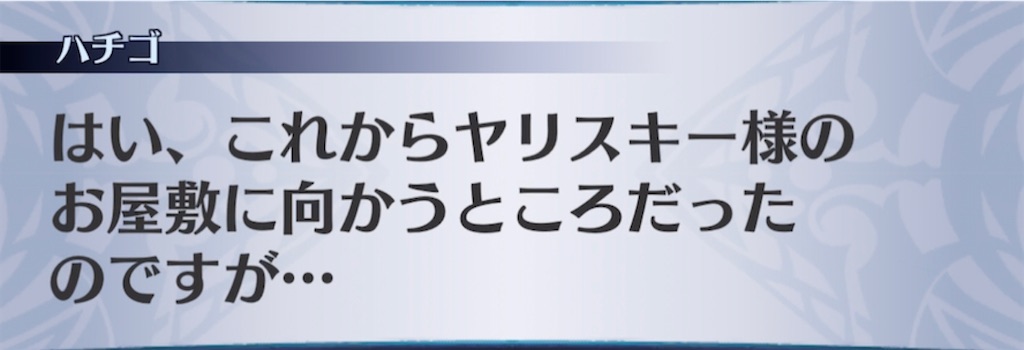 ハチゴ

はい、これからヤリスキー様のお屋敷に向かうところだったのですが…